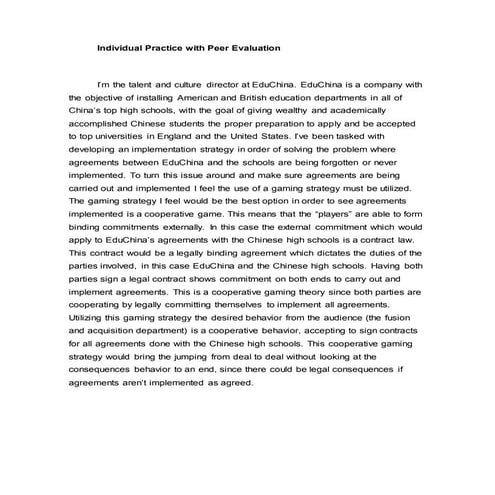 Individual Practice with Peer Evaluation

I'm the talent and culture director at EduChina. EduChina is a company with the objective of installing American and British education departments in all of China's top high schools, with the goal of giving wealthy and academically accomplished Chinese students the proper preparation to apply and be accepted to top universities in England and the United States. I've been tasked with developing an implementation strategy in order of solving the problem where agreements between EduChina and the schools are being forgotten or never implemented. To turn this issue around and make sure agreements are being carried out and implemented I feel the use of a gaming strategy must be utilized. The gaming strategy I feel would be the best option in order to see agreements implemented is a cooperative game. This means that the "players" are able to form binding commitments externally. In this case the external commitment which would apply to EduChina's agreements with the Chinese high schools is a contract law. This contract would be a legally binding agreement which dictates the duties of the parties involved, in this case EduChina and the Chinese high schools. Having both parties sign a legal contract shows commitment on both ends to carry out and implement agreements. This is a cooperative gaming theory since both parties are cooperating by legally committing themselves to implement all agreements. Utilizing this gaming strategy the desired behavior from the audience (the fusion and acquisition department) is a cooperative behavior, accepting to sign contracts for all agreements done with the Chinese high schools. This cooperative gaming strategy would bring the jumping from deal to deal without looking at the consequences behavior to an end, since there could be legal consequences if agreements aren't implemented as agreed.